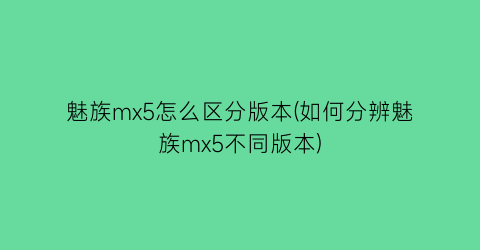 魅族mx5怎么区分版本(如何分辨魅族mx5不同版本)